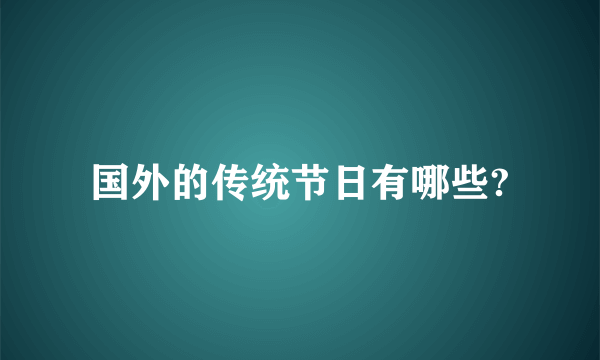 国外的传统节日有哪些?